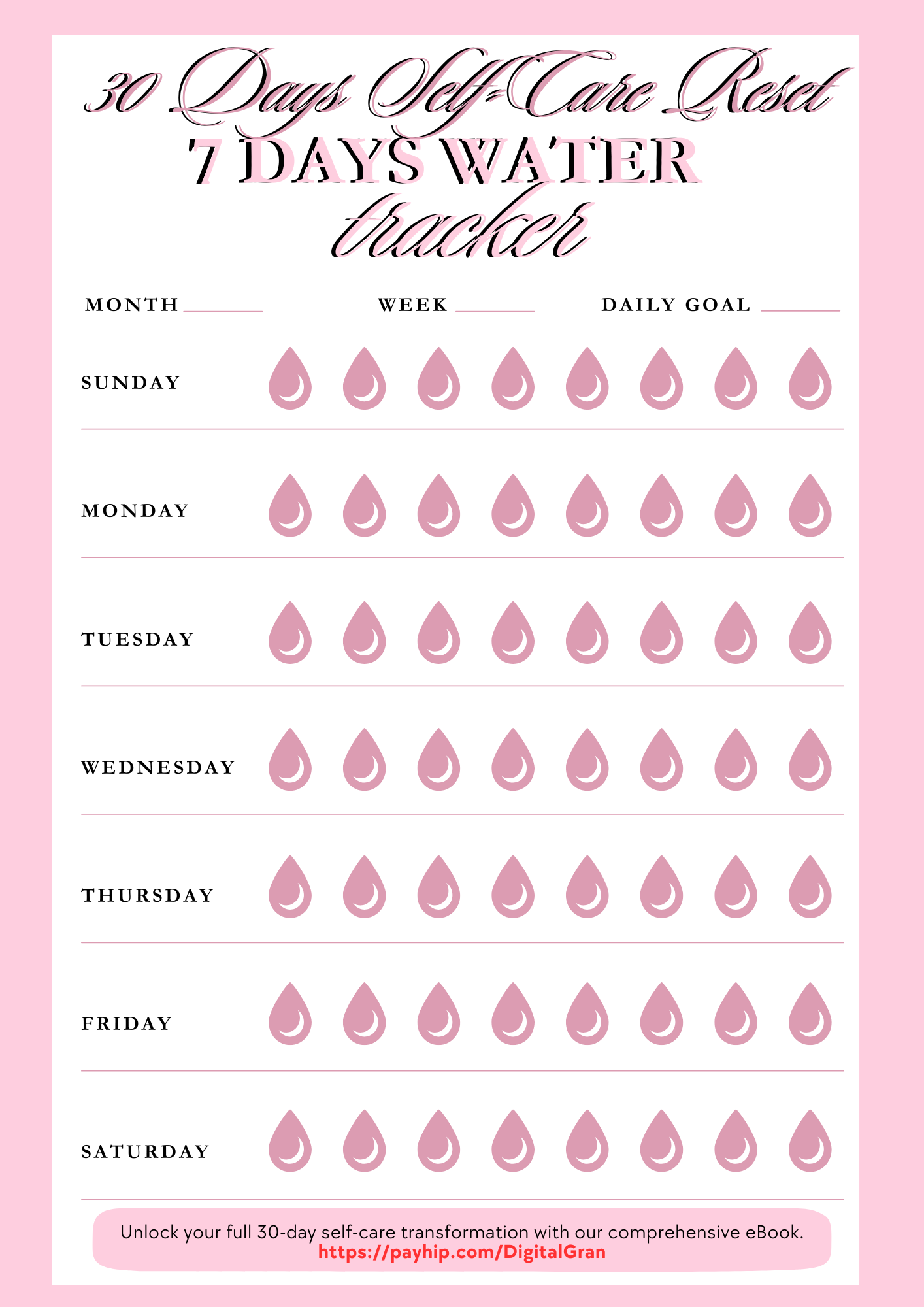 30 Days Self-Care Reset
7 DAYS WATER
tracker

MONTH ________ WEEK ________ DAILY GOAL ________

SUNDAY

MONDAY

TUESDAY

WEDNESDAY

THURSDAY

FRIDAY

SATURDAY

Unlock your full 30-day self-care transformation with our comprehensive eBook.
https://payhip.com/DigitalGran